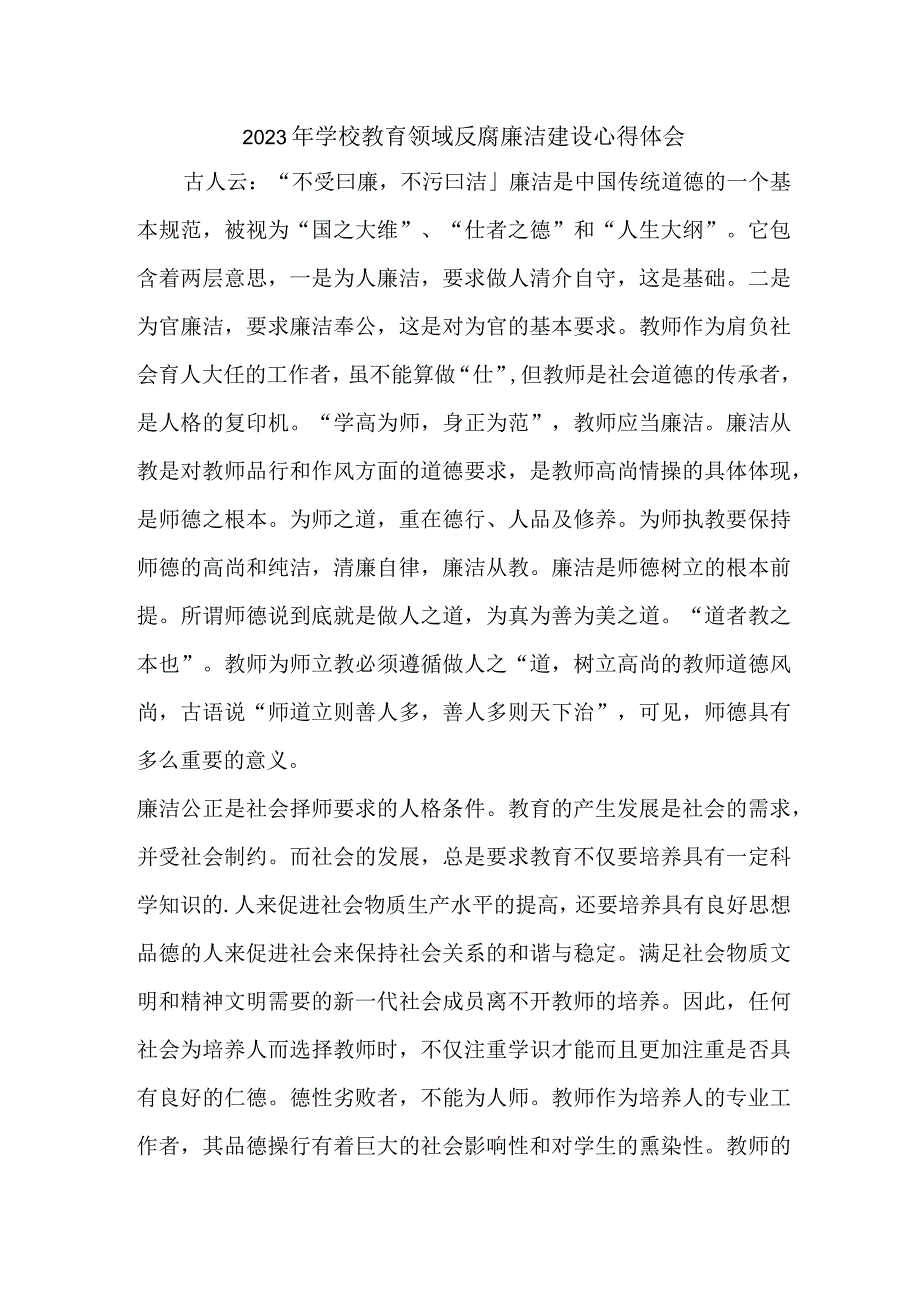 2023年学校教育领域反腐廉洁建设心得体会

古人云：“不受曰廉，不污曰洁」廉洁是中国传统道德的一个基本规范，被视为“国之大维”、“仕者之德”和“人生大纲”。它包含着两层意思，一是为人廉洁，要求做人清介自守，这是基础。二是为官廉洁，要求廉洁奉公，这是对为官的基本要求。教师作为肩负社会育人大任的工作者，虽不能算做“仕”,但教师是社会道德的传承者，是人格的复印机。“学高为师，身正为范”，教师应当廉洁。廉洁从教是对教师品行和作风方面的道德要求，是教师高尚情操的具体体现，是师德之根本。为师之道，重在德行、人品及修养。为师执教要保持师德的高尚和纯洁，清廉自律，廉洁从教。廉洁是师德树立的根本前提。所谓师德说到底就是做人之道，为真为善为美之道。“道者教之本也”。教师为师立教必须遵循做人之“道，树立高尚的教师道德风尚，古语说“师道立则善人多，善人多则天下治”，可见，师德具有多么重要的意义。

廉洁公正是社会择师要求的人格条件。教育的产生发展是社会的需求，并受社会制约。而社会的发展，总是要求教育不仅要培养具有一定科学知识的.人来促进社会物质生产水平的提高，还要培养具有良好思想品德的人来促进社会来保持社会关系的和谐与稳定。满足社会物质文明和精神文明需要的新一代社会成员离不开教师的培养。因此，任何社会为培养人而选择教师时，不仅注重学识才能而且更加注重是否具有良好的仁德。德性劣败者，不能为人师。教师作为培养人的专业工作者，其品德操行有着巨大的社会影响性和对学生的熏染性。教师的